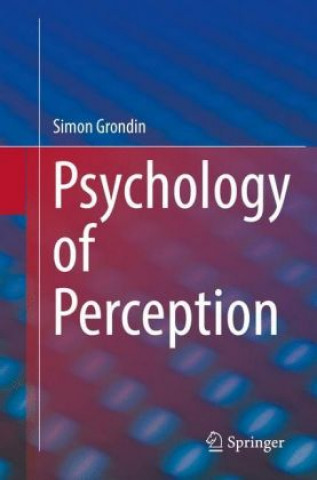 Simon Grondin

Psychology of Perception

Springer